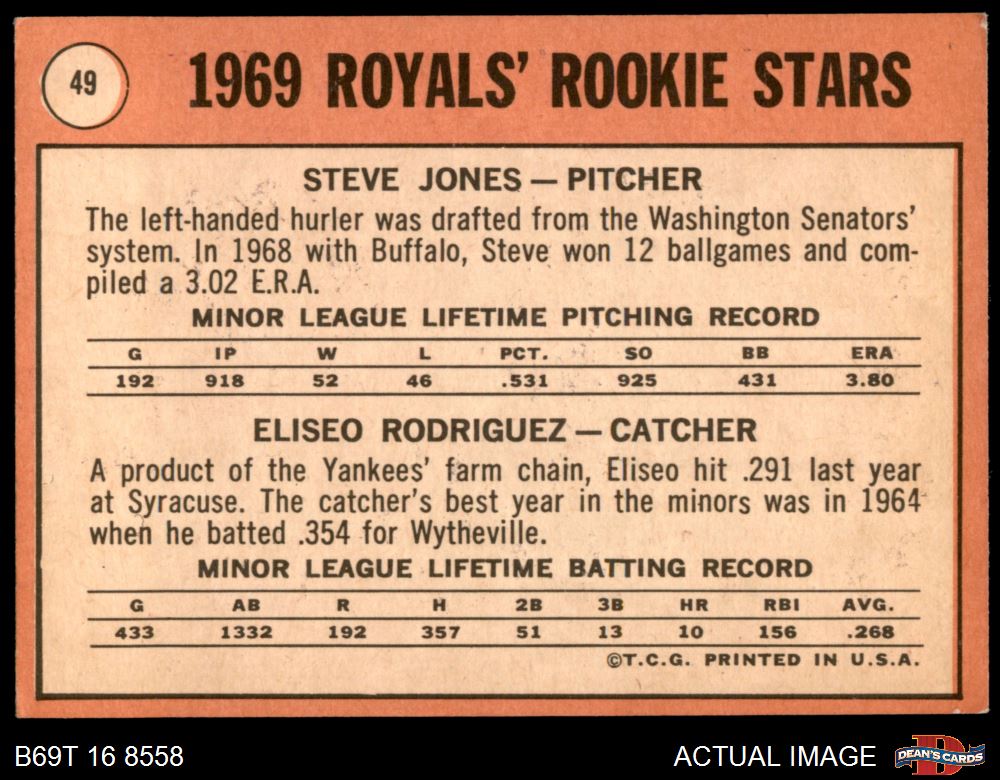 49

1969 ROYALS' ROOKIE STARS

STEVE JONES — PITCHER

The left-handed hurler was drafted from the Washington Senators' system. In 1968 with Buffalo, Steve won 12 ballgames and compiled a 3.02 E.R.A.

MINOR LEAGUE LIFETIME PITCHING RECORD

| G | IP | W | L | PCT. | SO | BB | ERA |
|---|---|---|---|---|---|---|---|
| 192 | 918 | 52 | 46 | .531 | 925 | 431 | 3.80 |

ELISEO RODRIGUEZ — CATCHER

A product of the Yankees' farm chain, Eliseo hit .291 last year at Syracuse. The catcher's best year in the minors was in 1964 when he batted .354 for Wytheville.

MINOR LEAGUE LIFETIME BATTING RECORD

| G | AB | R | H | 2B | 3B | HR | RBI | AVG. |
|---|---|---|---|---|---|---|---|---|
| 433 | 1332 | 192 | 357 | 51 | 13 | 10 | 156 | .268 |

©T.C.G. PRINTED IN U.S.A.

B69T 16 8558

ACTUAL IMAGE

DEAN'S CARDS